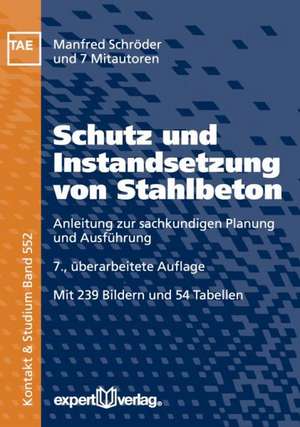 TAE

Manfred Schröder
und 7 Mitautoren

Schutz und Instandsetzung von Stahlbeton

Anleitung zur sachkundigen Planung und Ausführung

7., überarbeitete Auflage

Mit 239 Bildern und 54 Tabellen

Kontakt & Studium Band 552

expert verlag